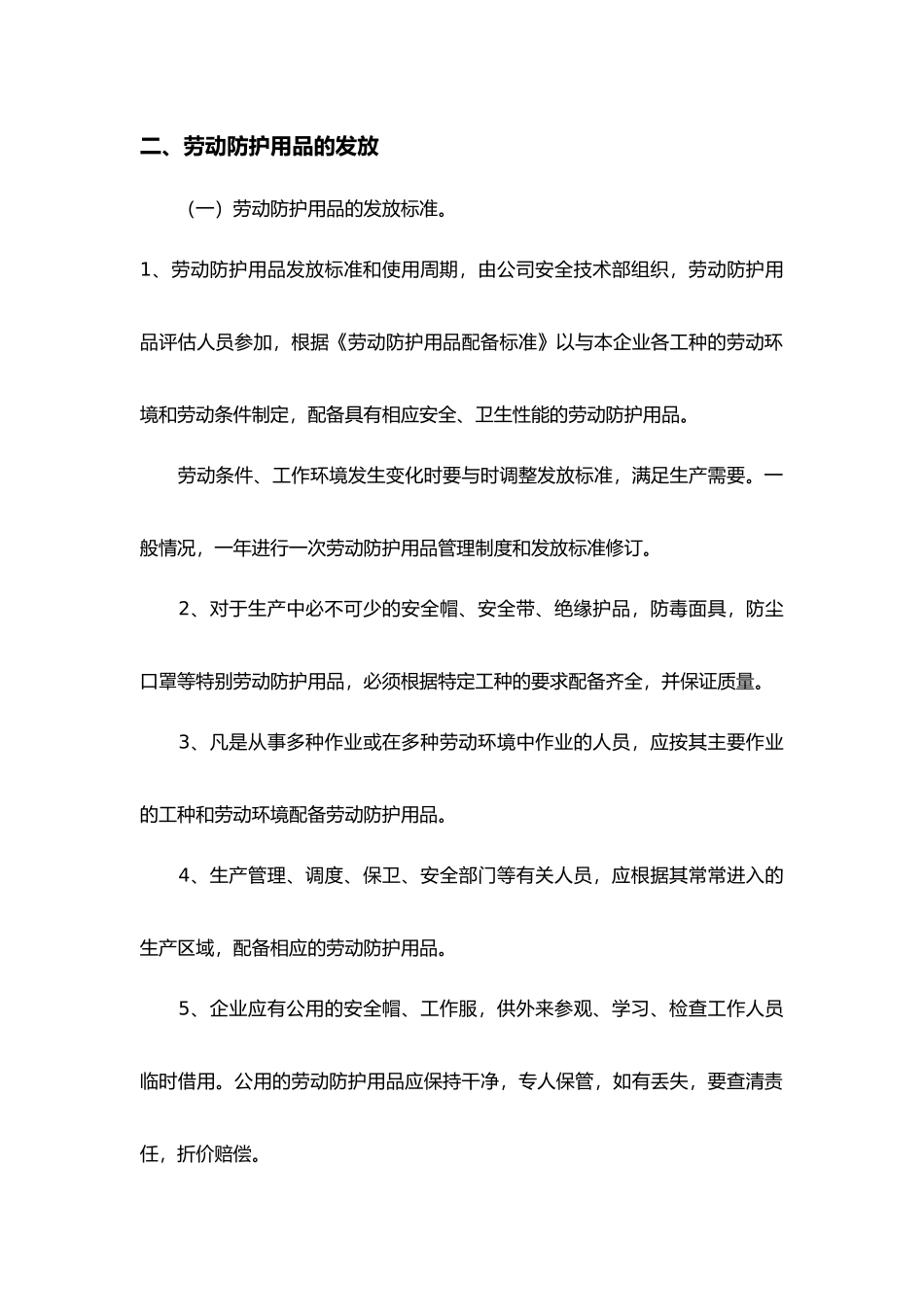 二、劳动防护用品的发放

（一）劳动防护用品的发放标准。

1、劳动防护用品发放标准和使用周期，由公司安全技术部组织，劳动防护用品评估人员参加，根据《劳动防护用品配备标准》以与本企业各工种的劳动环境和劳动条件制定，配备具有相应安全、卫生性能的劳动防护用品。

劳动条件、工作环境发生变化时要与时调整发放标准，满足生产需要。一般情况，一年进行一次劳动防护用品管理制度和发放标准修订。

2、对于生产中必不可少的安全帽、安全带、绝缘护品，防毒面具，防尘口罩等特别劳动防护用品，必须根据特定工种的要求配备齐全，并保证质量。

3、凡是从事多种作业或在多种劳动环境中作业的人员，应按其主要作业的工种和劳动环境配备劳动防护用品。

4、生产管理、调度、保卫、安全部门等有关人员，应根据其常常进入的生产区域，配备相应的劳动防护用品。

5、企业应有公用的安全帽、工作服，供外来参观、学习、检查工作人员临时借用。公用的劳动防护用品应保持干净，专人保管，如有丢失，要查清责任，折价赔偿。